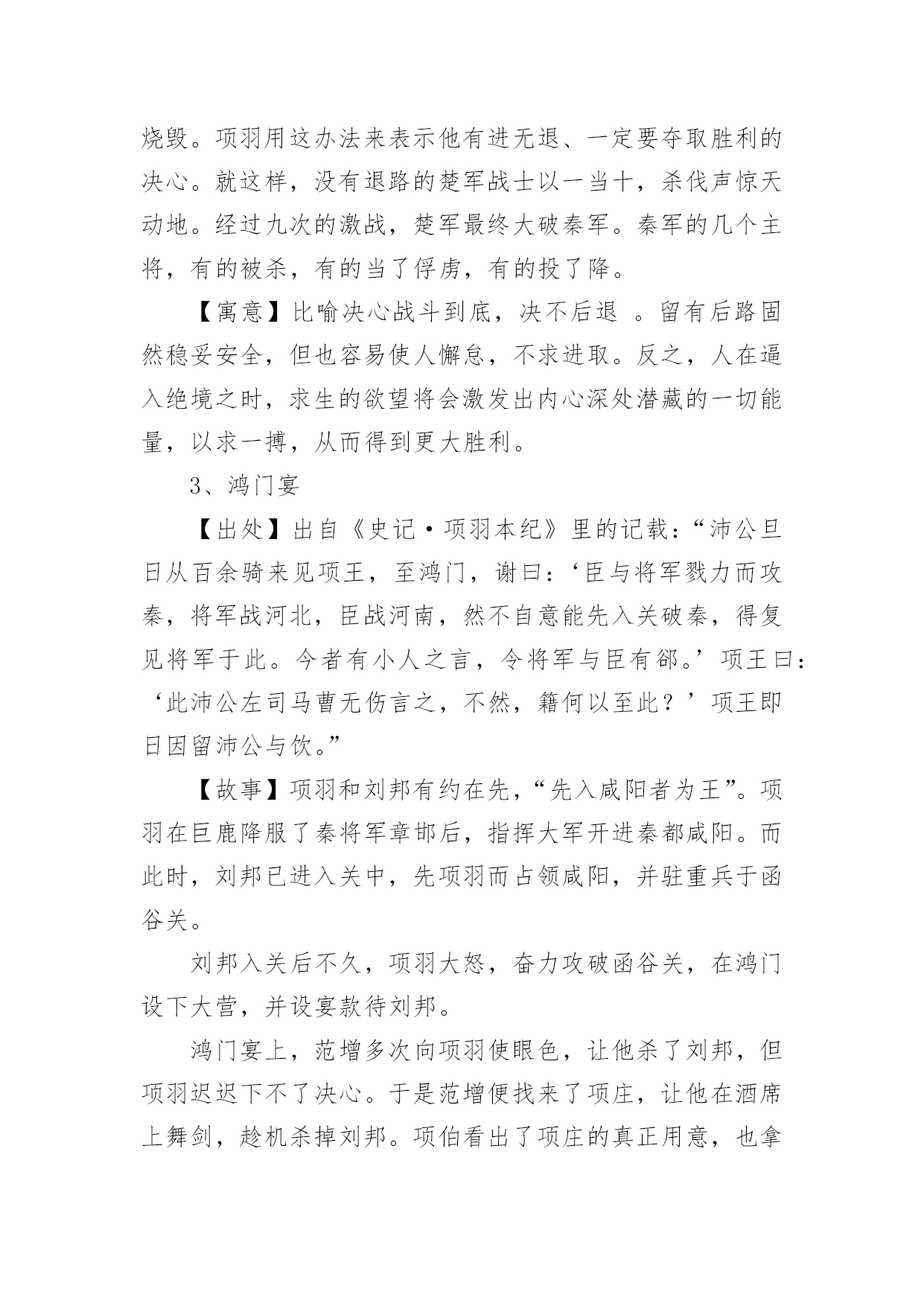 烧毁。项羽用这办法来表示他有进无退、一定要夺取胜利的决心。就这样，没有退路的楚军战士以一当十，杀伐声惊天动地。经过九次的激战，楚军最终大破秦军。秦军的几个主将，有的被杀，有的当了俘虏，有的投了降。

【寓意】比喻决心战斗到底，决不后退 。留有后路固然稳妥安全，但也容易使人懈怠，不求进取。反之，人在逼入绝境之时，求生的欲望将会激发出内心深处潜藏的一切能量，以求一搏，从而得到更大胜利。

3、鸿门宴

【出处】出自《史记·项羽本纪》里的记载：“沛公旦日从百余骑来见项王，至鸿门，谢曰：‘臣与将军戮力而攻秦，将军战河北，臣战河南，然不自意能先入关破秦，得复见将军于此。今者有小人之言，令将军与臣有郤。’项王曰：‘此沛公左司马曹无伤言之，不然，籍何以至此？’项王即日因留沛公与饮。”

【故事】项羽和刘邦有约在先，“先入咸阳者为王”。项羽在巨鹿降服了秦将军章邯后，指挥大军开进秦都咸阳。而此时，刘邦已进入关中，先项羽而占领咸阳，并驻重兵于函谷关。

刘邦入关后不久，项羽大怒，奋力攻破函谷关，在鸿门设下大营，并设宴款待刘邦。

鸿门宴上，范增多次向项羽使眼色，让他杀了刘邦，但项羽迟迟下不了决心。于是范增便找来了项庄，让他在酒席上舞剑，趁机杀掉刘邦。项伯看出了项庄的真正用意，也拿